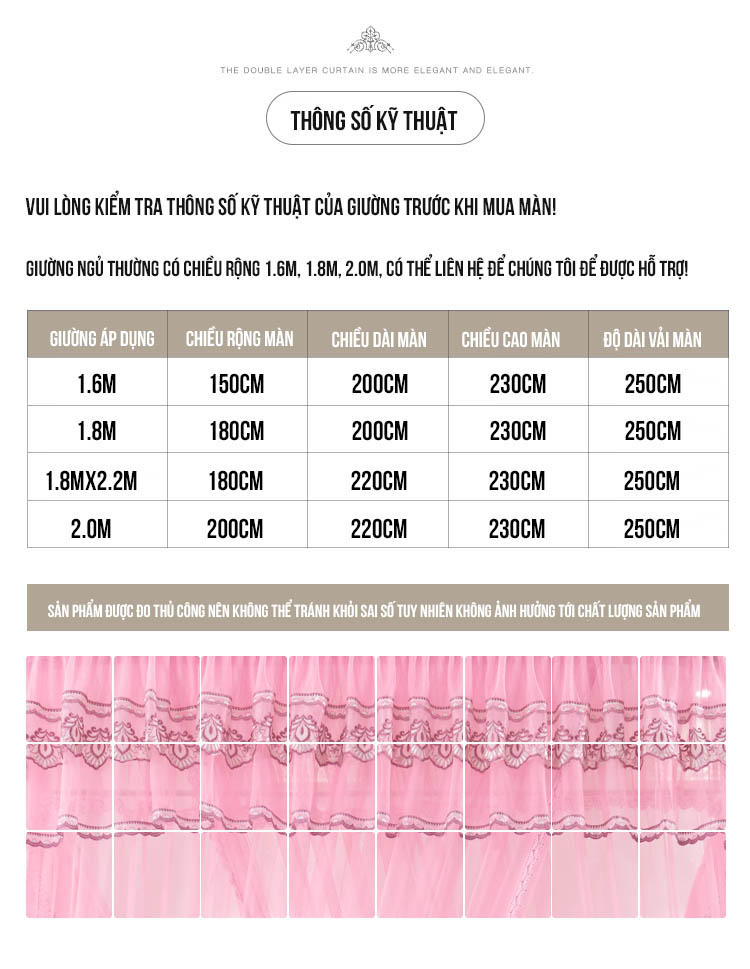 THE DOUBLE LAYER CURTAIN IS MORE ELEGANT AND ELEGANT.

THÔNG SỐ KỸ THUẬT

VUI LÒNG KIỂM TRA THÔNG SỐ KỸ THUẬT CỦA GIƯỜNG TRƯỚC KHI MUA MÀN!

GIƯỜNG NGỦ THƯỜNG CÓ CHIỀU RỘNG 1.6M, 1.8M, 2.0M, CÓ THỂ LIÊN HỆ ĐỂ CHÚNG TÔI ĐỂ ĐƯỢC HỖ TRỢ!

| GIƯỜNG ÁP DỤNG | CHIỀU RỘNG MÀN | CHIỀU DÀI MÀN | CHIỀU CAO MÀN | ĐỘ DÀI VẢI MÀN |
|---|---|---|---|---|
| 1.6M | 150CM | 200CM | 230CM | 250CM |
| 1.8M | 180CM | 200CM | 230CM | 250CM |
| 1.8MX2.2M | 180CM | 220CM | 230CM | 250CM |
| 2.0M | 200CM | 220CM | 230CM | 250CM |

SẢN PHẨM ĐƯỢC ĐO THỦ CÔNG NÊN KHÔNG THỂ TRÁNH KHỎI SAI SỐ TUY NHIÊN KHÔNG ẢNH HƯỞNG TỚI CHẤT LƯỢNG SẢN PHẨM